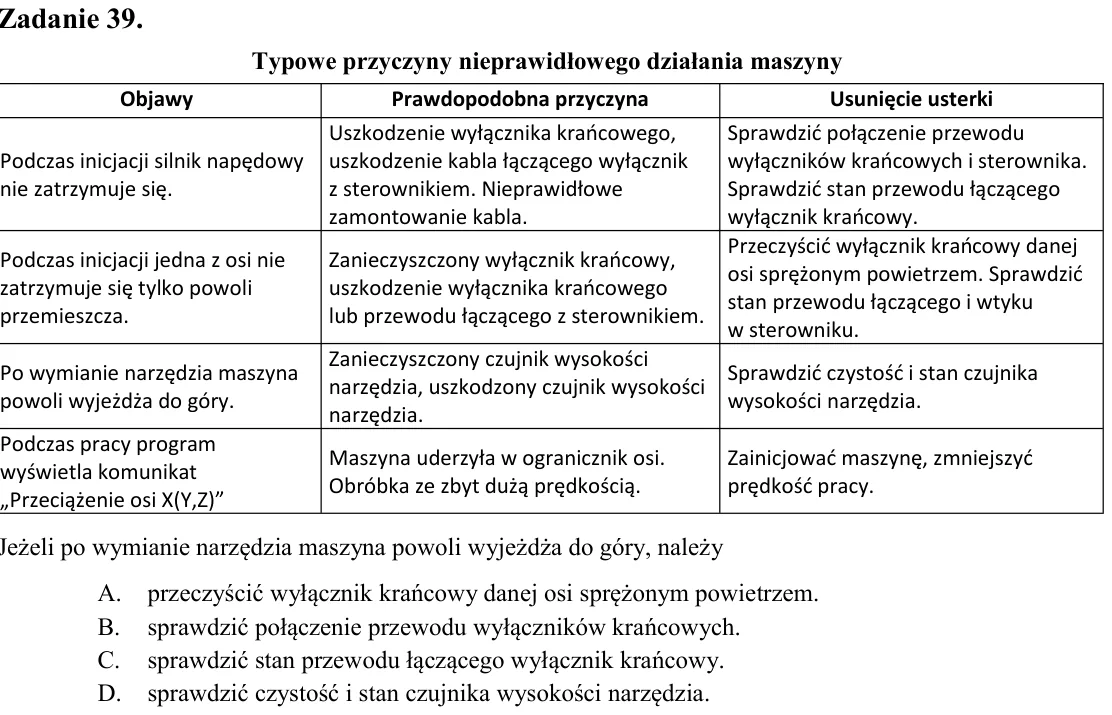 Zadanie 39.

Typowe przyczyny nieprawidłowego działania maszyny

| Objawy | Prawdopodobna przyczyna | Usunięcie usterki |
|---|---|---|
| Podczas inicjacji silnik napędowy nie zatrzymuje się. | Uszkodzenie wyłącznika krańcowego, uszkodzenie kabla łączącego wyłącznik z sterownikiem. Nieprawidłowe zamontowanie kabla. | Sprawdzić połączenie przewodu wyłączników krańcowych i sterownika. Sprawdzić stan przewodu łączącego wyłącznik krańcowy. |
| Podczas inicjacji jedna z osi nie zatrzymuje się tylko powoli przemieszcza. | Zanieczyszczony wyłącznik krańcowy, uszkodzenie wyłącznika krańcowego lub przewodu łączącego z sterownikiem. | Przeczyścić wyłącznik krańcowy danej osi sprężonym powietrzem. Sprawdzić stan przewodu łączącego i wtyku w sterowniku. |
| Po wymianie narzędzia maszyna powoli wyjeżdża do góry. | Zanieczyszczony czujnik wysokości narzędzia, uszkodzony czujnik wysokości narzędzia. | Sprawdzić czystość i stan czujnika wysokości narzędzia. |
| Podczas pracy program wyświetla komunikat „Przeciążenie osi X(Y,Z)” | Maszyna uderzyła w ogranicznik osi. Obróbka ze zbyt dużą prędkością. | Zainicjować maszynę, zmniejszyć prędkość pracy. |

Jeżeli po wymianie narzędzia maszyna powoli wyjeżdża do góry, należy

A. przeczyścić wyłącznik krańcowy danej osi sprężonym powietrzem.
B. sprawdzić połączenie przewodu wyłączników krańcowych.
C. sprawdzić stan przewodu łączącego wyłącznik krańcowy.
D. sprawdzić czystość i stan czujnika wysokości narzędzia.